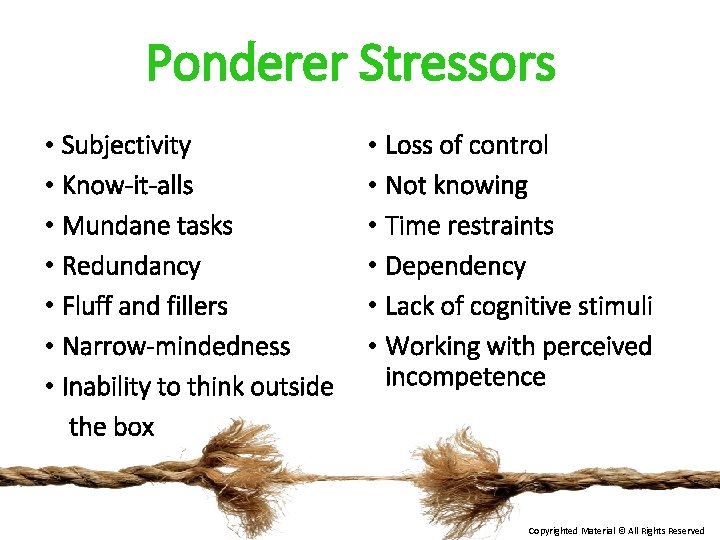 Ponderer Stressors

• Subjectivity
• Know-it-alls
• Mundane tasks
• Redundancy
• Fluff and fillers
• Narrow-mindedness
• Inability to think outside the box

• Loss of control
• Not knowing
• Time restraints
• Dependency
• Lack of cognitive stimuli
• Working with perceived incompetence

Copyrighted Material © All Rights Reserved